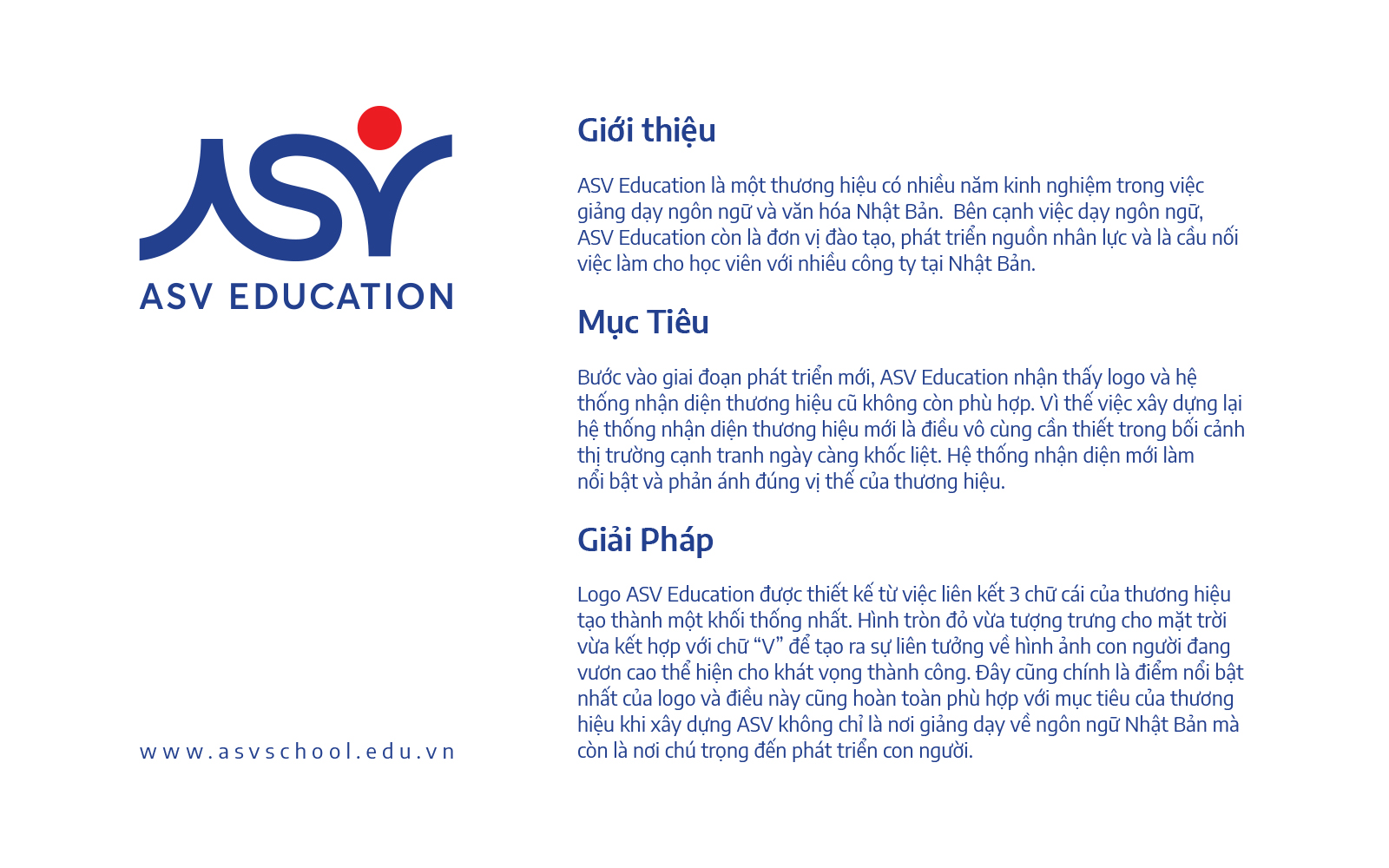 ASV
ASV EDUCATION

www.asvschool.edu.vn

Giới thiệu

ASV Education là một thương hiệu có nhiều năm kinh nghiệm trong việc giảng dạy ngôn ngữ và văn hóa Nhật Bản.  Bên cạnh việc dạy ngôn ngữ, ASV Education còn là đơn vị đào tạo, phát triển nguồn nhân lực và là cầu nối việc làm cho học viên với nhiều công ty tại Nhật Bản.

Mục Tiêu

Bước vào giai đoạn phát triển mới, ASV Education nhận thấy logo và hệ thống nhận diện thương hiệu cũ không còn phù hợp. Vì thế việc xây dựng lại hệ thống nhận diện thương hiệu mới là điều vô cùng cần thiết trong bối cảnh thị trường cạnh tranh ngày càng khốc liệt. Hệ thống nhận diện mới làm nổi bật và phản ánh đúng vị thế của thương hiệu.

Giải Pháp

Logo ASV Education được thiết kế từ việc liên kết 3 chữ cái của thương hiệu tạo thành một khối thống nhất. Hình tròn đỏ vừa tượng trưng cho mặt trời vừa kết hợp với chữ “V” để tạo ra sự liên tưởng về hình ảnh con người đang vươn cao thể hiện cho khát vọng thành công. Đây cũng chính là điểm nổi bật nhất của logo và điều này cũng hoàn toàn phù hợp với mục tiêu của thương hiệu khi xây dựng ASV không chỉ là nơi giảng dạy về ngôn ngữ Nhật Bản mà còn là nơi chú trọng đến phát triển con người.